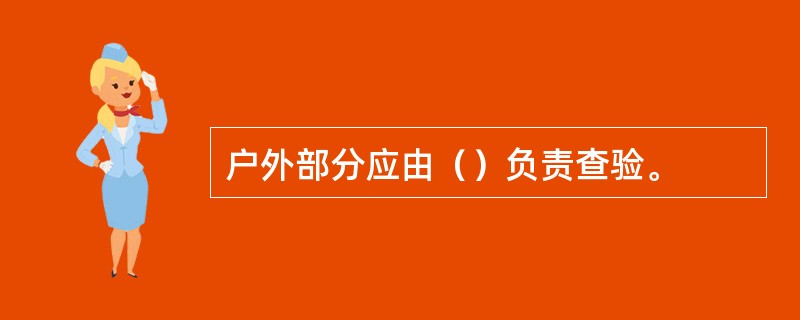 户外部分应由（）负责查验。